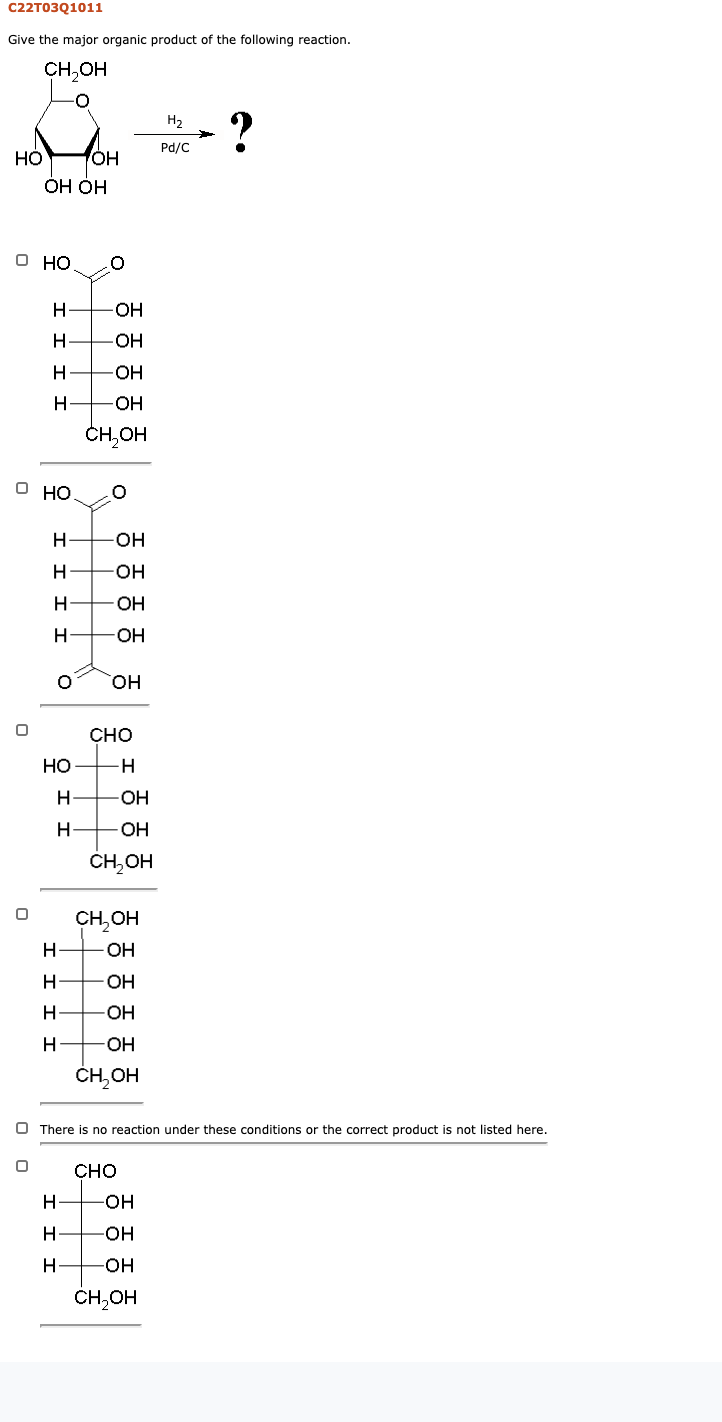 C22T03Q1011

Give the major organic product of the following reaction.

$CH_2OH$
O
HO OH
OH OH
$H_2$
Pd/C
?

HO O
H OH
H OH
H OH
H OH
$CH_2OH$

HO O
H OH
H OH
H OH
H OH
O OH

CHO
HO H
H OH
H OH
$CH_2OH$

$CH_2OH$
H OH
H OH
H OH
H OH
$CH_2OH$

There is no reaction under these conditions or the correct product is not listed here.

CHO
H OH
H OH
H OH
$CH_2OH$